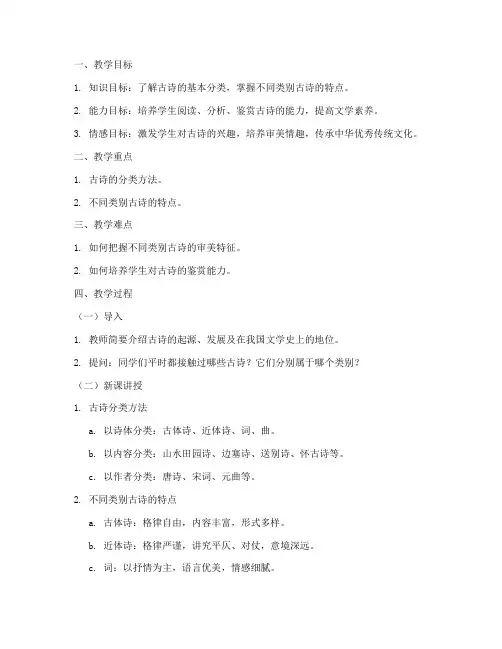 一、教学目标

1. 知识目标：了解古诗的基本分类，掌握不同类别古诗的特点。

2. 能力目标：培养学生阅读、分析、鉴赏古诗的能力，提高文学素养。

3. 情感目标：激发学生对古诗的兴趣，培养审美情趣，传承中华优秀传统文化。

二、教学重点

1. 古诗的分类方法。

2. 不同类别古诗的特点。

三、教学难点

1. 如何把握不同类别古诗的审美特征。

2. 如何培养学生对古诗的鉴赏能力。

四、教学过程

（一）导入

1. 教师简要介绍古诗的起源、发展及在我国文学史上的地位。

2. 提问：同学们平时都接触过哪些古诗？它们分别属于哪个类别？

（二）新课讲授

1. 古诗分类方法

a. 以诗体分类：古体诗、近体诗、词、曲。

b. 以内容分类：山水田园诗、边塞诗、送别诗、怀古诗等。

c. 以作者分类：唐诗、宋词、元曲等。

2. 不同类别古诗的特点

a. 古体诗：格律自由，内容丰富，形式多样。

b. 近体诗：格律严谨，讲究平仄、对仗，意境深远。

c. 词：以抒情为主，语言优美，情感细腻。